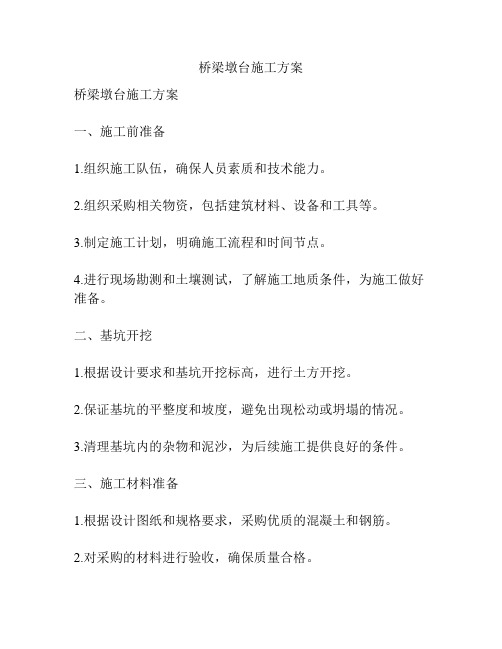 桥梁墩台施工方案

桥梁墩台施工方案

一、施工前准备

1.组织施工队伍，确保人员素质和技术能力。

2.组织采购相关物资，包括建筑材料、设备和工具等。

3.制定施工计划，明确施工流程和时间节点。

4.进行现场勘测和土壤测试，了解施工地质条件，为施工做好准备。

二、基坑开挖

1.根据设计要求和基坑开挖标高，进行土方开挖。

2.保证基坑的平整度和坡度，避免出现松动或坍塌的情况。

3.清理基坑内的杂物和泥沙，为后续施工提供良好的条件。

三、施工材料准备

1.根据设计图纸和规格要求，采购优质的混凝土和钢筋。

2.对采购的材料进行验收，确保质量合格。